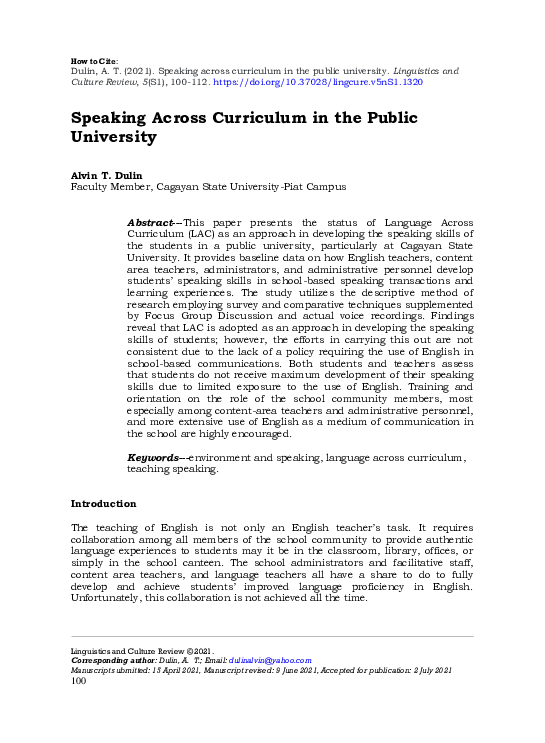 How to Cite:
Dulin, A. T. (2021). Speaking across curriculum in the public university. Linguistics and Culture Review, 5(S1), 100-112. https://doi.org/10.37028/lingcure.v5nS1.1320

Speaking Across Curriculum in the Public University

Alvin T. Dulin
Faculty Member, Cagayan State University-Piat Campus

Abstract---This paper presents the status of Language Across Curriculum (LAC) as an approach in developing the speaking skills of the students in a public university, particularly at Cagayan State University. It provides baseline data on how English teachers, content area teachers, administrators, and administrative personnel develop students' speaking skills in school-based speaking transactions and learning experiences. The study utilizes the descriptive method of research employing survey and comparative techniques supplemented by Focus Group Discussion and actual voice recordings. Findings reveal that LAC is adopted as an approach in developing the speaking skills of students; however, the efforts in carrying this out are not consistent due to the lack of a policy requiring the use of English in school-based communications. Both students and teachers assess that students do not receive maximum development of their speaking skills due to limited exposure to the use of English. Training and orientation on the role of the school community members, most especially among content-area teachers and administrative personnel, and more extensive use of English as a medium of communication in the school are highly encouraged.

Keywords---environment and speaking, language across curriculum, teaching speaking.

Introduction

The teaching of English is not only an English teacher's task. It requires collaboration among all members of the school community to provide authentic language experiences to students may it be in the classroom, library, offices, or simply in the school canteen. The school administrators and facilitative staff, content area teachers, and language teachers all have a share to do to fully develop and achieve students' improved language proficiency in English. Unfortunately, this collaboration is not achieved all the time.

Linguistics and Culture Review © 2021.
Corresponding author: Dulin, A. T.; Email: dulinalvin@yahoo.com
Manuscript submitted: 18 April 2021, Manuscript revised: 9 June 2021, Accepted for publication: 2 July 2021
100